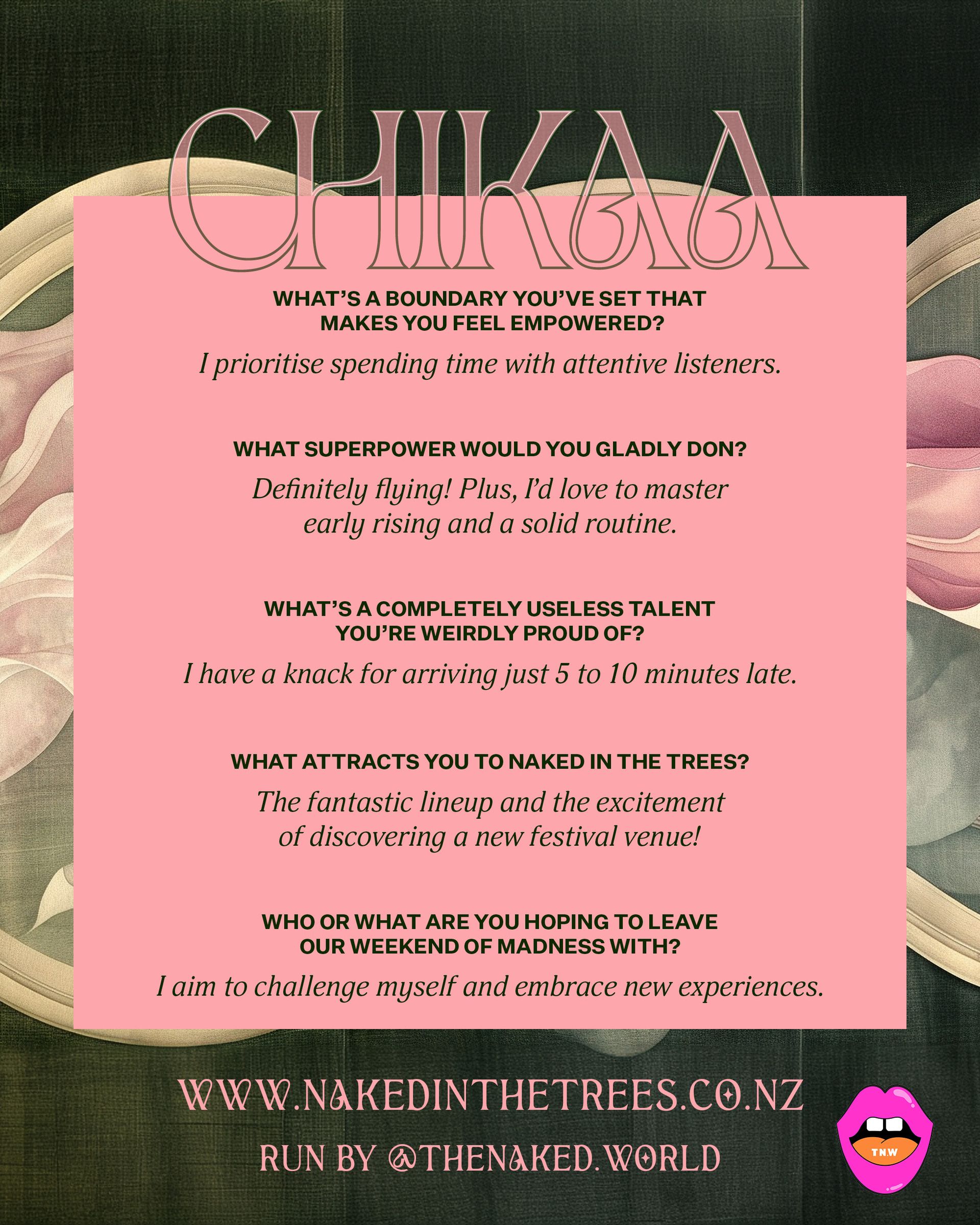 CHIKAA

WHAT'S A BOUNDARY YOU'VE SET THAT MAKES YOU FEEL EMPOWERED?

I prioritise spending time with attentive listeners.

WHAT SUPERPOWER WOULD YOU GLADLY DON?

Definitely flying! Plus, I'd love to master early rising and a solid routine.

WHAT'S A COMPLETELY USELESS TALENT YOU'RE WEIRDLY PROUD OF?

I have a knack for arriving just 5 to 10 minutes late.

WHAT ATTRACTS YOU TO NAKED IN THE TREES?

The fantastic lineup and the excitement of discovering a new festival venue!

WHO OR WHAT ARE YOU HOPING TO LEAVE OUR WEEKEND OF MADNESS WITH?

I aim to challenge myself and embrace new experiences.

WWW.NAKEDINTHETREES.CO.NZ

RUN BY @THENAKED.WORLD

T.N.W